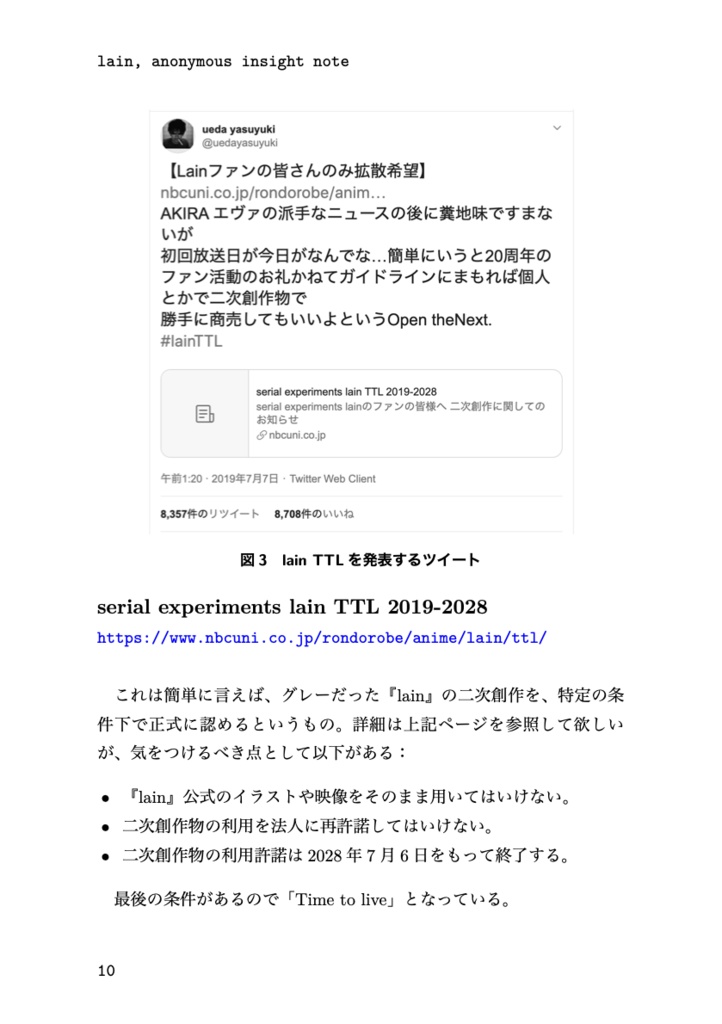 lain, anonymous insight note

ueda yasuyuki
@uedayasuyuki

【Lainファンの皆さんのみ拡散希望】
nbcuni.co.jp/rondorobe/anim...
AKIRA エヴァの派手なニュースの後に糞地味ですまないが
初回放送日が今日がなんでな…簡単にいうと20周年のファン活動のお礼かねてガイドラインにまもれば個人とかで二次創作物で
勝手に商売してもいいよというOpen theNext.
#lainTTL

serial experiments lain TTL 2019-2028
serial experiments lainのファンの皆様へ 二次創作に関してのお知らせ
nbcuni.co.jp

午前1:20 · 2019年7月7日 · Twitter Web Client

8,357件のリツイート 8,708件のいいね

図 3 lain TTL を発表するツイート

serial experiments lain TTL 2019-2028
https://www.nbcuni.co.jp/rondorobe/anime/lain/ttl/

これは簡単に言えば、グレーだった『lain』の二次創作を、特定の条件下で正式に認めるというもの。詳細は上記ページを参照して欲しいが、気をつけるべき点として以下がある：

• 『lain』公式のイラストや映像をそのまま用いてはいけない。
• 二次創作物の利用を法人に再許諾してはいけない。
• 二次創作物の利用許諾は 2028 年 7 月 6 日をもって終了する。

最後の条件があるので「Time to live」となっている。

10